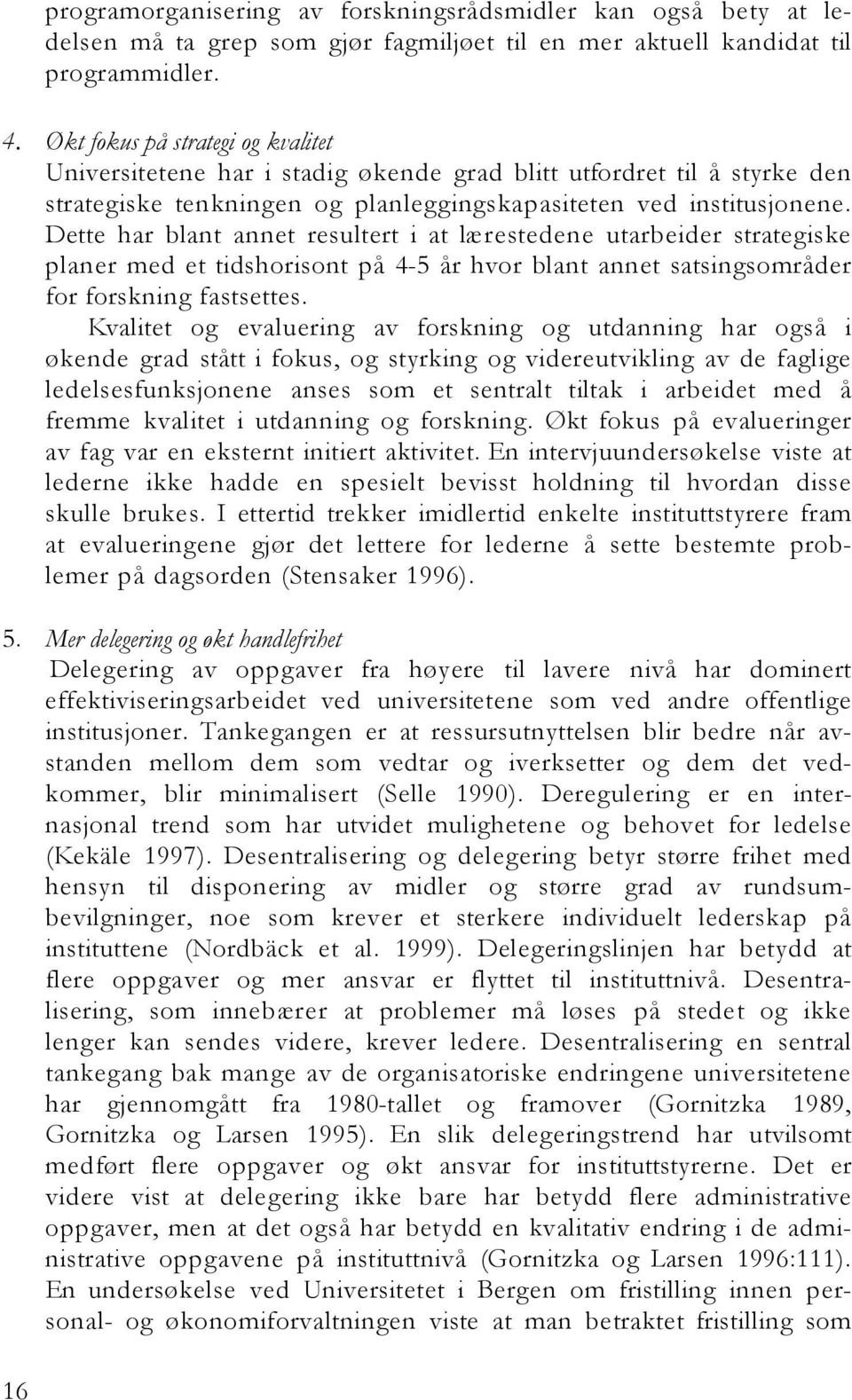 programorganisering av forskningsrådsmidler kan også bety at ledelsen må ta grep som gjør fagmiljøet til en mer aktuell kandidat til programmidler.

4. Økt fokus på strategi og kvalitet
Universitetene har i stadig økende grad blitt utfordret til å styrke den strategiske tenkningen og planleggingskapasiteten ved institusjonene. Dette har blant annet resultert i at lærestedene utarbeider strategiske planer med et tidshorisont på 4-5 år hvor blant annet satsingsområder for forskning fastsettes.
Kvalitet og evaluering av forskning og utdanning har også i økende grad stått i fokus, og styrking og videreutvikling av de faglige ledelsesfunksjonene anses som et sentralt tiltak i arbeidet med å fremme kvalitet i utdanning og forskning. Økt fokus på evalueringer av fag var en eksternt initiert aktivitet. En intervjuundersøkelse viste at lederne ikke hadde en spesielt bevisst holdning til hvordan disse skulle brukes. I ettertid trekker imidlertid enkelte instituttstyrere fram at evalueringene gjør det lettere for lederne å sette bestemte problemer på dagsorden (Stensaker 1996).

5. Mer delegering og økt handlefrihet
Delegering av oppgaver fra høyere til lavere nivå har dominert effektiviseringsarbeidet ved universitetene som ved andre offentlige institusjoner. Tankegangen er at ressursutnyttelsen blir bedre når avstanden mellom dem som vedtar og iverksetter og dem det vedkommer, blir minimalisert (Selle 1990). Deregulering er en internasjonal trend som har utvidet mulighetene og behovet for ledelse (Kekäle 1997). Desentralisering og delegering betyr større frihet med hensyn til disponering av midler og større grad av rundsumbevilgninger, noe som krever et sterkere individuelt lederskap på instituttene (Nordbäck et al. 1999). Delegeringslinjen har betydd at flere oppgaver og mer ansvar er flyttet til instituttnivå. Desentralisering, som innebærer at problemer må løses på stedet og ikke lenger kan sendes videre, krever ledere. Desentralisering en sentral tankegang bak mange av de organisatoriske endringene universitetene har gjennomgått fra 1980-tallet og framover (Gornitzka 1989, Gornitzka og Larsen 1995). En slik delegeringstrend har utvilsomt medført flere oppgaver og økt ansvar for instituttstyrerne. Det er videre vist at delegering ikke bare har betydd flere administrative oppgaver, men at det også har betydd en kvalitativ endring i de administrative oppgavene på instituttnivå (Gornitzka og Larsen 1996:111). En undersøkelse ved Universitetet i Bergen om fristilling innen personal- og økonomiforvaltningen viste at man betraktet fristilling som

16